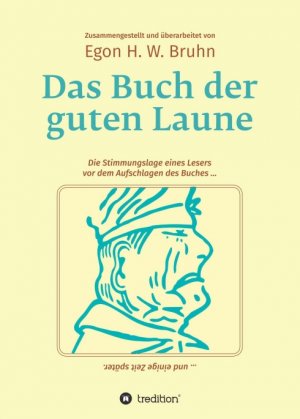 Zusammengestellt und überarbeitet von
Egon H. W. Bruhn

Das Buch der guten Laune

Die Stimmungslage eines Lesers vor dem Aufschlagen des Buches ...

... und einige Zeit später.

tredition®